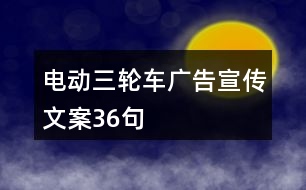 电动三轮车广告宣传文案36句